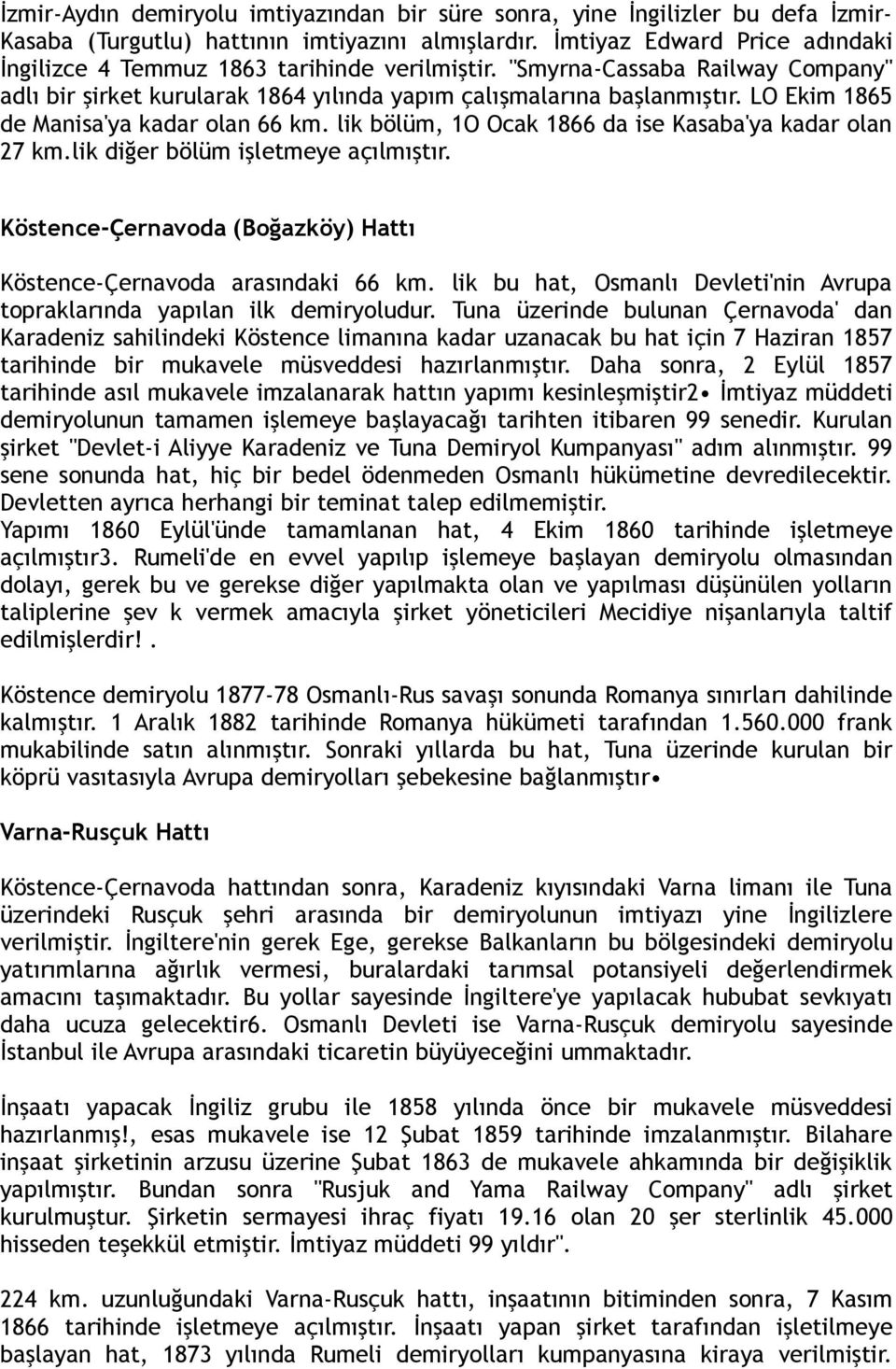 İzmir-Aydın demiryolu imtiyazından bir süre sonra, yine İngilizler bu defa İzmir-Kasaba (Turgutlu) hattının imtiyazını almışlardır. İmtiyaz Edward Price adındaki İngilizce 4 Temmuz 1863 tarihinde verilmiştir. "Smyrna-Cassaba Railway Company" adlı bir şirket kurularak 1864 yılında yapım çalışmalarına başlanmıştır. LO Ekim 1865 de Manisa'ya kadar olan 66 km. lik bölüm, 1O Ocak 1866 da ise Kasaba'ya kadar olan 27 km.lik diğer bölüm işletmeye açılmıştır.

Köstence-Çernavoda (Boğazköy) Hattı

Köstence-Çernavoda arasındaki 66 km. lik bu hat, Osmanlı Devleti'nin Avrupa topraklarında yapılan ilk demiryoludur. Tuna üzerinde bulunan Çernavoda' dan Karadeniz sahilindeki Köstence limanına kadar uzanacak bu hat için 7 Haziran 1857 tarihinde bir mukavele müsveddesi hazırlanmıştır. Daha sonra, 2 Eylül 1857 tarihinde asıl mukavele imzalanarak hattın yapımı kesinleşmiştir2• İmtiyaz müddeti demiryolunun tamamen işlemeye başlayacağı tarihten itibaren 99 senedir. Kurulan şirket "Devlet-i Aliyye Karadeniz ve Tuna Demiryol Kumpanyası" adım alınmıştır. 99 sene sonunda hat, hiç bir bedel ödenmeden Osmanlı hükümetine devredilecektir. Devletten ayrıca herhangi bir teminat talep edilmemiştir.
Yapımı 1860 Eylül'ünde tamamlanan hat, 4 Ekim 1860 tarihinde işletmeye açılmıştır3. Rumeli'de en evvel yapılıp işlemeye başlayan demiryolu olmasından dolayı, gerek bu ve gerekse diğer yapılmakta olan ve yapılması düşünülen yolların taliplerine şev k vermek amacıyla şirket yöneticileri Mecidiye nişanlarıyla taltif edilmişlerdir!.

Köstence demiryolu 1877-78 Osmanlı-Rus savaşı sonunda Romanya sınırları dahilinde kalmıştır. 1 Aralık 1882 tarihinde Romanya hükümeti tarafından 1.560.000 frank mukabilinde satın alınmıştır. Sonraki yıllarda bu hat, Tuna üzerinde kurulan bir köprü vasıtasıyla Avrupa demiryolları şebekesine bağlanmıştır•

Varna-Rusçuk Hattı

Köstence-Çernavoda hattından sonra, Karadeniz kıyısındaki Varna limanı ile Tuna üzerindeki Rusçuk şehri arasında bir demiryolunun imtiyazı yine İngilizlere verilmiştir. İngiltere'nin gerek Ege, gerekse Balkanların bu bölgesindeki demiryolu yatırımlarına ağırlık vermesi, buralardaki tarımsal potansiyeli değerlendirmek amacını taşımaktadır. Bu yollar sayesinde İngiltere'ye yapılacak hububat sevkıyatı daha ucuza gelecektir6. Osmanlı Devleti ise Varna-Rusçuk demiryolu sayesinde İstanbul ile Avrupa arasındaki ticaretin büyüyeceğini ummaktadır.

İnşaatı yapacak İngiliz grubu ile 1858 yılında önce bir mukavele müsveddesi hazırlanmış!, esas mukavele ise 12 Şubat 1859 tarihinde imzalanmıştır. Bilahare inşaat şirketinin arzusu üzerine Şubat 1863 de mukavele ahkamında bir değişiklik yapılmıştır. Bundan sonra "Rusjuk and Yama Railway Company" adlı şirket kurulmuştur. Şirketin sermayesi ihraç fiyatı 19.16 olan 20 şer sterlinlik 45.000 hisseden teşekkül etmiştir. İmtiyaz müddeti 99 yıldır".

224 km. uzunluğundaki Varna-Rusçuk hattı, inşaatının bitiminden sonra, 7 Kasım 1866 tarihinde işletmeye açılmıştır. İnşaatı yapan şirket tarafından işletilmeye başlayan hat, 1873 yılında Rumeli demiryolları kumpanyasına kiraya verilmiştir.